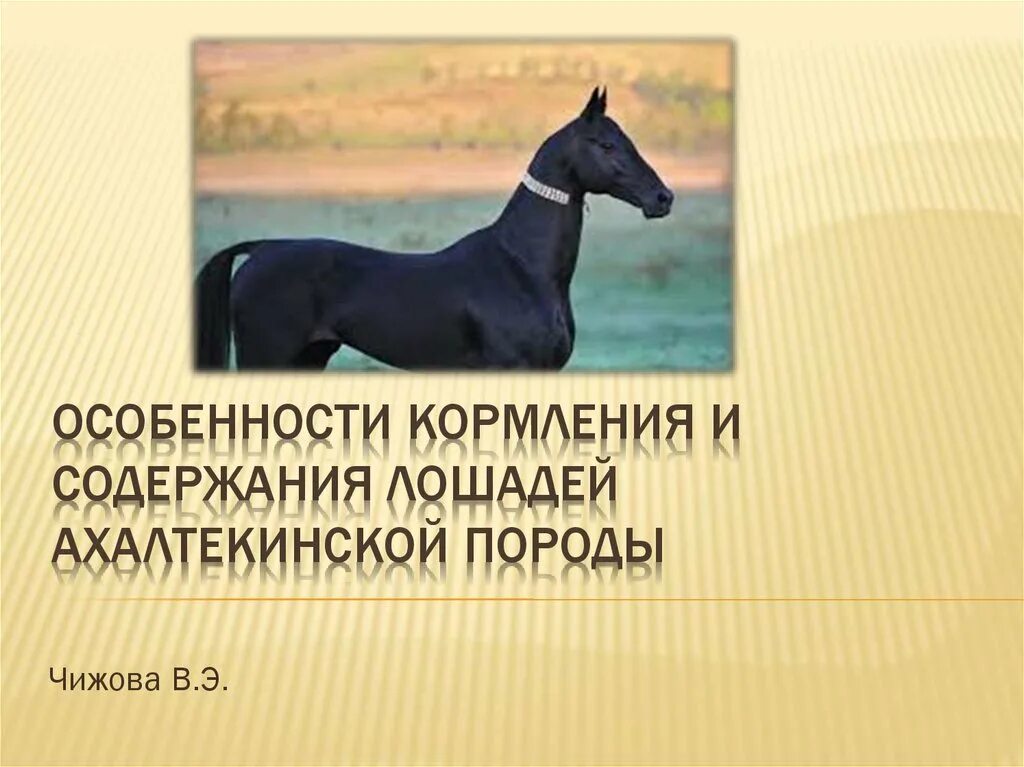 ОСОБЕННОСТИ КОРМЛЕНИЯ И СОДЕРЖАНИЯ ЛОШАДЕЙ АХАЛТЕКИНСКОЙ ПОРОДЫ

Чижова В.Э.